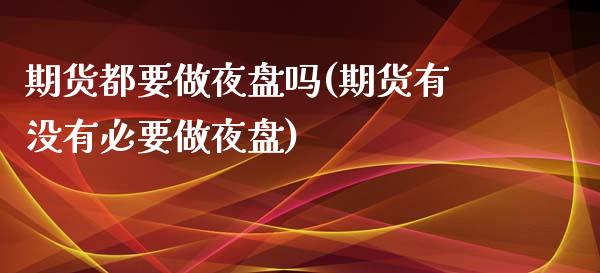 期货都要做夜盘吗(期货有没有必要做夜盘)